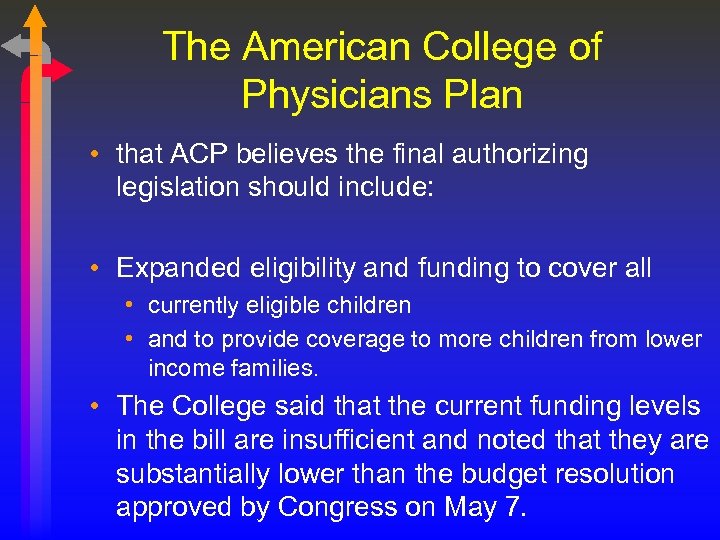 The American College of Physicians Plan

• that ACP believes the final authorizing legislation should include:

• Expanded eligibility and funding to cover all
  • currently eligible children
  • and to provide coverage to more children from lower income families.

• The College said that the current funding levels in the bill are insufficient and noted that they are substantially lower than the budget resolution approved by Congress on May 7.